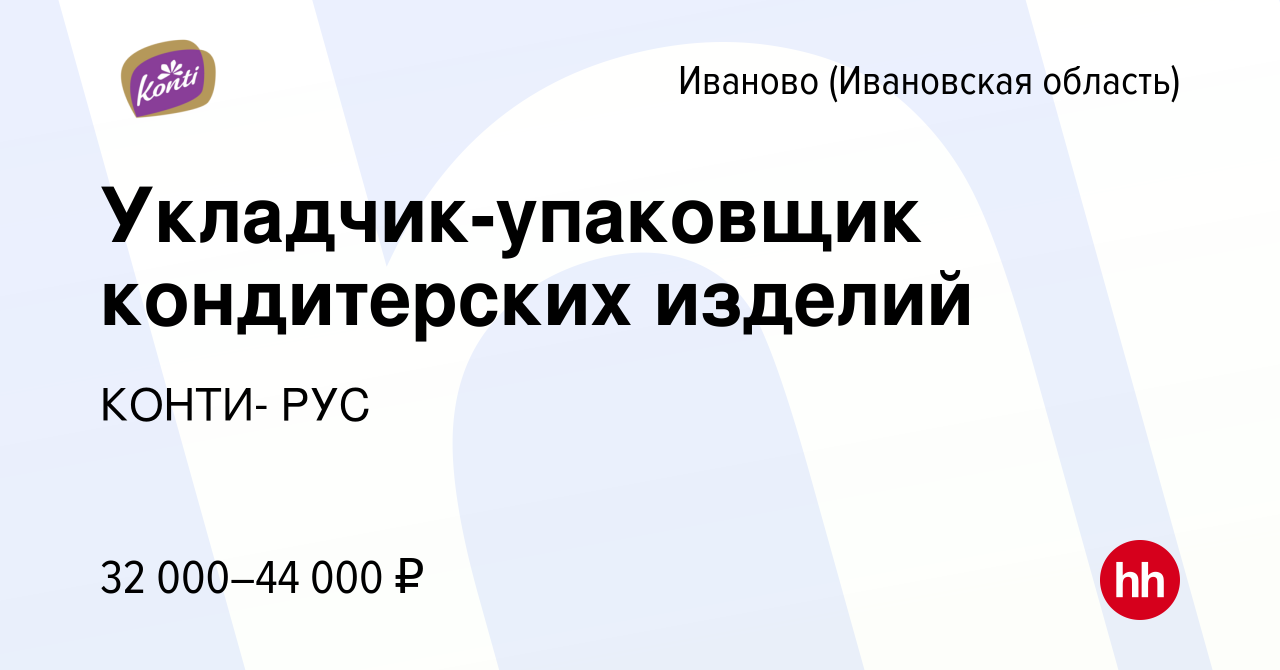 Konti

Иваново (Ивановская область)

Укладчик-упаковщик кондитерских изделий

КОНТИ- РУС

32 000–44 000 ₽

hh